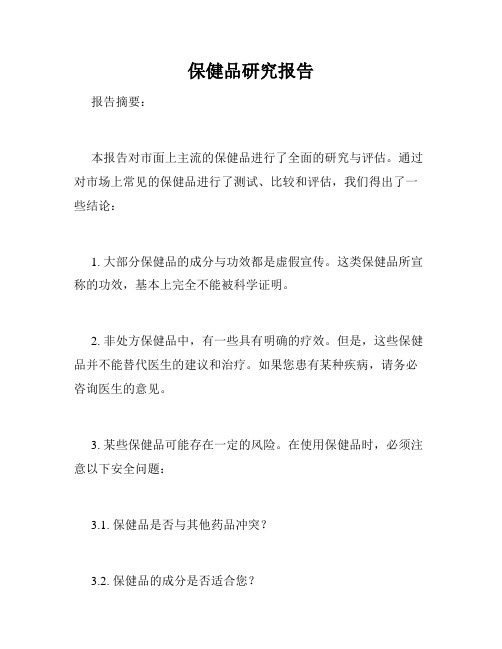 保健品研究报告

报告摘要：

本报告对市面上主流的保健品进行了全面的研究与评估。通过对市场上常见的保健品进行了测试、比较和评估，我们得出了一些结论：

1. 大部分保健品的成分与功效都是虚假宣传。这类保健品所宣称的功效，基本上完全不能被科学证明。

2. 非处方保健品中，有一些具有明确的疗效。但是，这些保健品并不能替代医生的建议和治疗。如果您患有某种疾病，请务必咨询医生的意见。

3. 某些保健品可能存在一定的风险。在使用保健品时，必须注意以下安全问题：

3.1. 保健品是否与其他药品冲突？

3.2. 保健品的成分是否适合您？